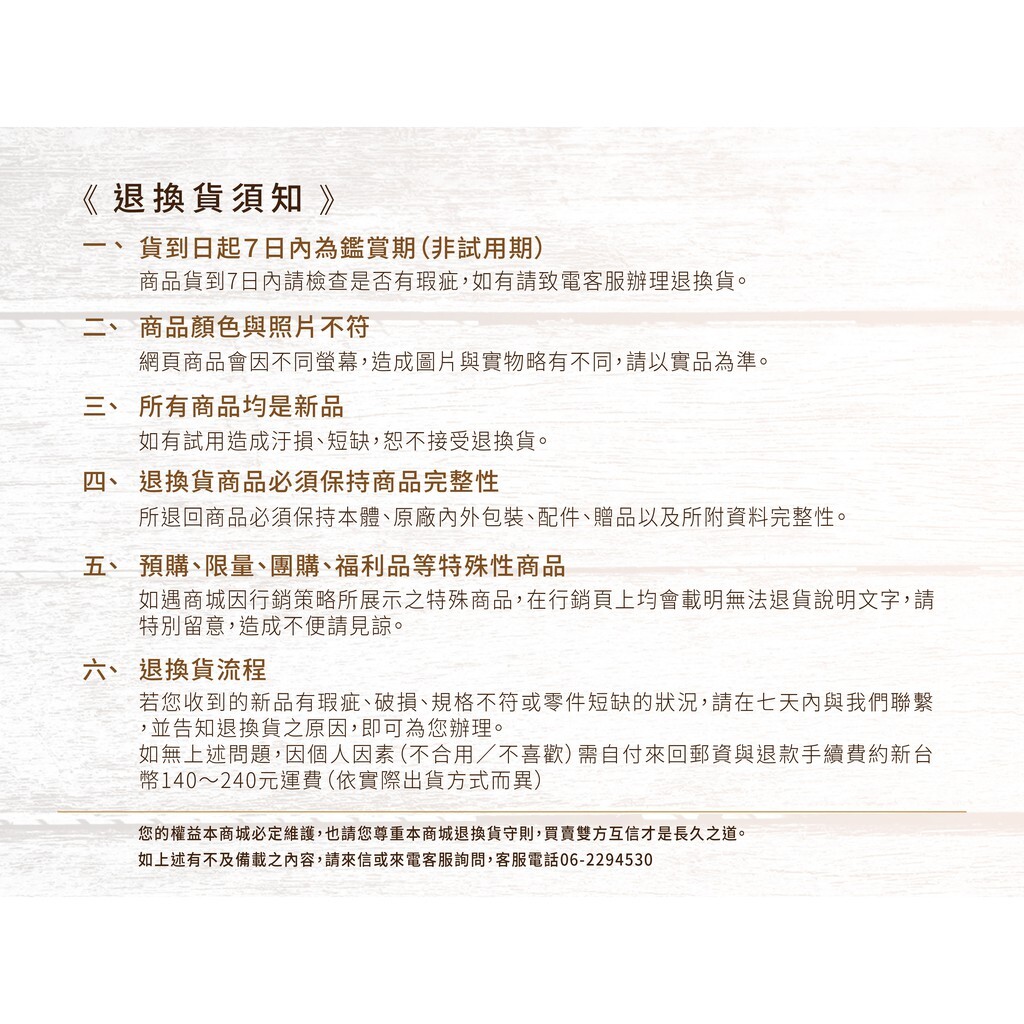 《 退換貨須知 》

一、 貨到日起7日內為鑑賞期(非試用期)

商品貨到7日內請檢查是否有瑕疵,如有請致電客服辦理退換貨。

二、 商品顏色與照片不符

網頁商品會因不同螢幕,造成圖片與實物略有不同,請以實品為準。

三、 所有商品均是新品

如有試用造成汙損、短缺,恕不接受退換貨。

四、 退換貨商品必須保持商品完整性

所退回商品必須保持本體、原廠內外包裝、配件、贈品以及所附資料完整性。

五、 預購、限量、團購、福利品等特殊性商品

如遇商城因行銷策略所展示之特殊商品,在行銷頁上均會載明無法退貨說明文字,請特別留意,造成不便請見諒。

六、 退換貨流程

若您收到的新品有瑕疵、破損、規格不符或零件短缺的狀況,請在七天內與我們聯繫,並告知退換貨之原因,即可為您辦理。
如無上述問題,因個人因素(不合用/不喜歡)需自付來回郵資與退款手續費約新台幣140~240元運費(依實際出貨方式而異)

您的權益本商城必定維護,也請您尊重本商城退換貨守則,買賣雙方互信才是長久之道。

如上述有不及備載之內容,請來信或來電客服詢問,客服電話06-2294530